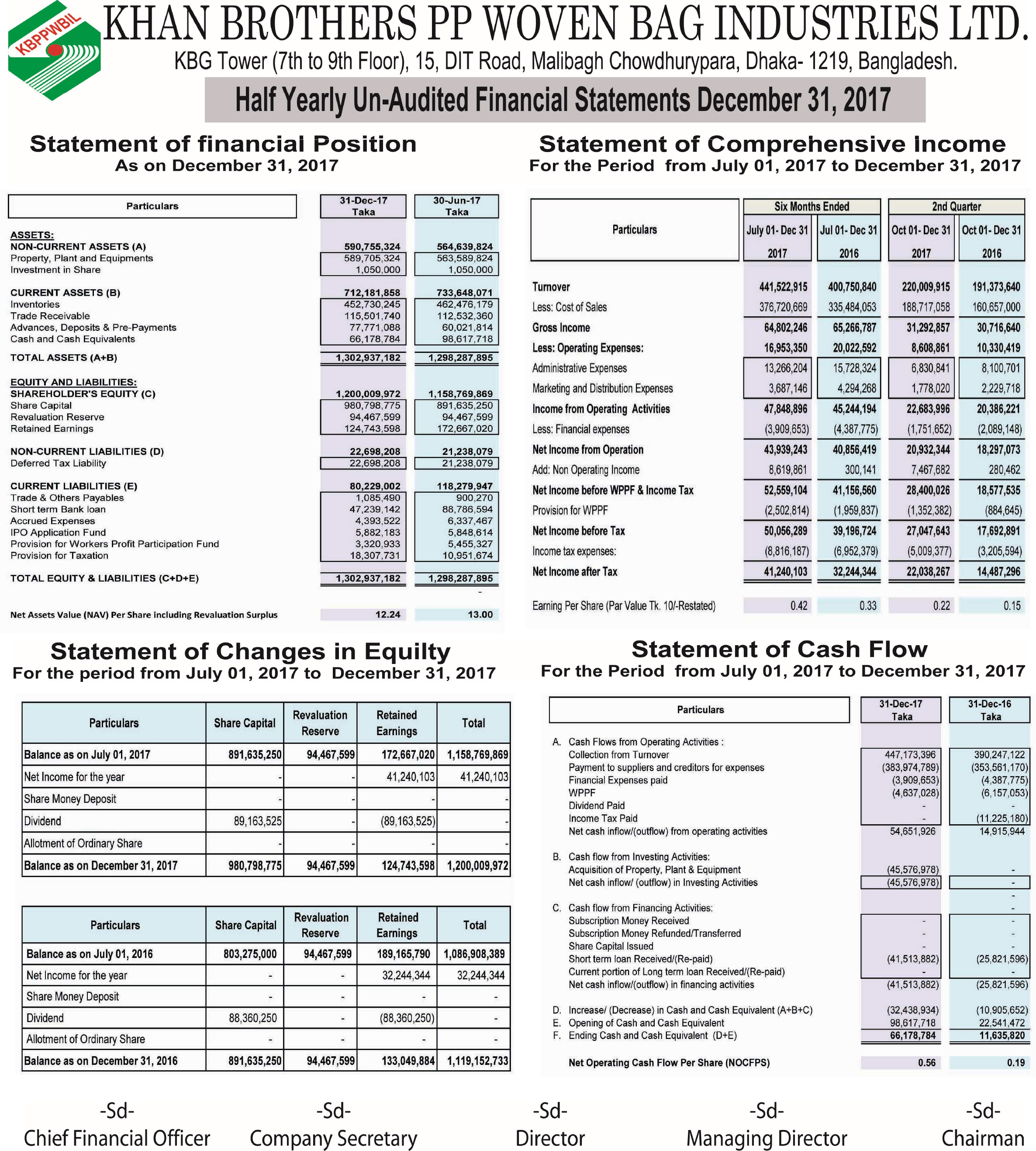 KBPPWBIL

KHAN BROTHERS PP WOVEN BAG INDUSTRIES LTD.

KBG Tower (7th to 9th Floor), 15, DIT Road, Malibagh Chowdhurypara, Dhaka- 1219, Bangladesh.

Half Yearly Un-Audited Financial Statements December 31, 2017

Statement of financial Position
As on December 31, 2017

| Particulars | 31-Dec-17 Taka | 30-Jun-17 Taka |
|---|---|---|
| ASSETS: | | |
| NON-CURRENT ASSETS (A) | 590,755,324 | 564,639,824 |
| Property, Plant and Equipments | 589,705,324 | 563,589,824 |
| Investment in Share | 1,050,000 | 1,050,000 |
| CURRENT ASSETS (B) | 712,181,858 | 733,648,071 |
| Inventories | 452,730,245 | 462,476,179 |
| Trade Receivable | 115,501,740 | 112,532,360 |
| Advances, Deposits & Pre-Payments | 77,771,088 | 60,021,814 |
| Cash and Cash Equivalents | 66,178,784 | 98,617,718 |
| TOTAL ASSETS (A+B) | 1,302,937,182 | 1,298,287,895 |
| EQUITY AND LIABILITIES: | | |
| SHAREHOLDER'S EQUITY (C) | 1,200,009,972 | 1,158,769,869 |
| Share Capital | 980,798,775 | 891,635,250 |
| Revaluation Reserve | 94,467,599 | 94,467,599 |
| Retained Earnings | 124,743,598 | 172,667,020 |
| NON-CURRENT LIABILITIES (D) | 22,698,208 | 21,238,079 |
| Deferred Tax Liability | 22,698,208 | 21,238,079 |
| CURRENT LIABILITIES (E) | 80,229,002 | 118,279,947 |
| Trade & Others Payables | 1,085,490 | 900,270 |
| Short term Bank loan | 47,239,142 | 88,786,594 |
| Accrued Expenses | 4,393,522 | 6,337,467 |
| IPO Application Fund | 5,882,183 | 5,848,614 |
| Provision for Workers Profit Participation Fund | 3,320,933 | 5,455,327 |
| Provision for Taxation | 18,307,731 | 10,951,674 |
| TOTAL EQUITY & LIABILITIES (C+D+E) | 1,302,937,182 | 1,298,287,895 |
| | | - |
| Net Assets Value (NAV) Per Share including Revaluation Surplus | 12.24 | 13.00 |

Statement of Comprehensive Income
For the Period from July 01, 2017 to December 31, 2017

| Particulars | Six Months Ended July 01- Dec 31 2017 | Six Months Ended Jul 01- Dec 31 2016 | 2nd Quarter Oct 01- Dec 31 2017 | 2nd Quarter Oct 01- Dec 31 2016 |
|---|---|---|---|---|
| Turnover | 441,522,915 | 400,750,840 | 220,009,915 | 191,373,640 |
| Less: Cost of Sales | 376,720,669 | 335,484,053 | 188,717,058 | 160,657,000 |
| Gross Income | 64,802,246 | 65,266,787 | 31,292,857 | 30,716,640 |
| Less: Operating Expenses: | 16,953,350 | 20,022,592 | 8,608,861 | 10,330,419 |
| Administrative Expenses | 13,266,204 | 15,728,324 | 6,830,841 | 8,100,701 |
| Marketing and Distribution Expenses | 3,687,146 | 4,294,268 | 1,778,020 | 2,229,718 |
| Income from Operating Activities | 47,848,896 | 45,244,194 | 22,683,996 | 20,386,221 |
| Less: Financial expenses | (3,909,653) | (4,387,775) | (1,751,652) | (2,089,148) |
| Net Income from Operation | 43,939,243 | 40,856,419 | 20,932,344 | 18,297,073 |
| Add: Non Operating Income | 8,619,861 | 300,141 | 7,467,682 | 280,462 |
| Net Income before WPPF & Income Tax | 52,559,104 | 41,156,560 | 28,400,026 | 18,577,535 |
| Provision for WPPF | (2,502,814) | (1,959,837) | (1,352,382) | (884,645) |
| Net Income before Tax | 50,056,289 | 39,196,724 | 27,047,643 | 17,692,891 |
| Income tax expenses: | (8,816,187) | (6,952,379) | (5,009,377) | (3,205,594) |
| Net Income after Tax | 41,240,103 | 32,244,344 | 22,038,267 | 14,487,296 |
| Earning Per Share (Par Value Tk. 10/-Restated) | 0.42 | 0.33 | 0.22 | 0.15 |

Statement of Changes in Equilty
For the period from July 01, 2017 to December 31, 2017

| Particulars | Share Capital | Revaluation Reserve | Retained Earnings | Total |
|---|---|---|---|---|
| Balance as on July 01, 2017 | 891,635,250 | 94,467,599 | 172,667,020 | 1,158,769,869 |
| Net Income for the year | - | - | 41,240,103 | 41,240,103 |
| Share Money Deposit | - | - | - | - |
| Dividend | 89,163,525 | - | (89,163,525) | - |
| Allotment of Ordinary Share | - | - | - | - |
| Balance as on December 31, 2017 | 980,798,775 | 94,467,599 | 124,743,598 | 1,200,009,972 |

| Particulars | Share Capital | Revaluation Reserve | Retained Earnings | Total |
|---|---|---|---|---|
| Balance as on July 01, 2016 | 803,275,000 | 94,467,599 | 189,165,790 | 1,086,908,389 |
| Net Income for the year | - | - | 32,244,344 | 32,244,344 |
| Share Money Deposit | - | - | - | - |
| Dividend | 88,360,250 | - | (88,360,250) | - |
| Allotment of Ordinary Share | - | - | - | - |
| Balance as on December 31, 2016 | 891,635,250 | 94,467,599 | 133,049,884 | 1,119,152,733 |

Statement of Cash Flow
For the Period from July 01, 2017 to December 31, 2017

| Particulars | 31-Dec-17 Taka | 31-Dec-16 Taka |
|---|---|---|
| A. Cash Flows from Operating Activities : | | |
| Collection from Turnover | 447,173,396 | 390,247,122 |
| Payment to suppliers and creditors for expenses | (383,974,789) | (353,561,170) |
| Financial Expenses paid | (3,909,653) | (4,387,775) |
| WPPF | (4,637,028) | (6,157,053) |
| Dividend Paid | - | - |
| Income Tax Paid | - | (11,225,180) |
| Net cash inflow/(outflow) from operating activities | 54,651,926 | 14,915,944 |
| B. Cash flow from Investing Activities: | | |
| Acquisition of Property, Plant & Equipment | (45,576,978) | - |
| Net cash inflow/ (outflow) in Investing Activities | (45,576,978) | - |
| | | - |
| C. Cash flow from Financing Activities: | | - |
| Subscription Money Received | - | - |
| Subscription Money Refunded/Transferred | - | - |
| Share Capital Issued | - | - |
| Short term loan Received/(Re-paid) | (41,513,882) | (25,821,596) |
| Current portion of Long term loan Received/(Re-paid) | - | - |
| Net cash inflow/(outflow) in financing activities | (41,513,882) | (25,821,596) |
| D. Increase/ (Decrease) in Cash and Cash Equivalent (A+B+C) | (32,438,934) | (10,905,652) |
| E. Opening of Cash and Cash Equivalent | 98,617,718 | 22,541,472 |
| F. Ending Cash and Cash Equivalent (D+E) | 66,178,784 | 11,635,820 |
| Net Operating Cash Flow Per Share (NOCFPS) | 0.56 | 0.19 |

-Sd-
Chief Financial Officer

-Sd-
Company Secretary

-Sd-
Director

-Sd-
Managing Director

-Sd-
Chairman